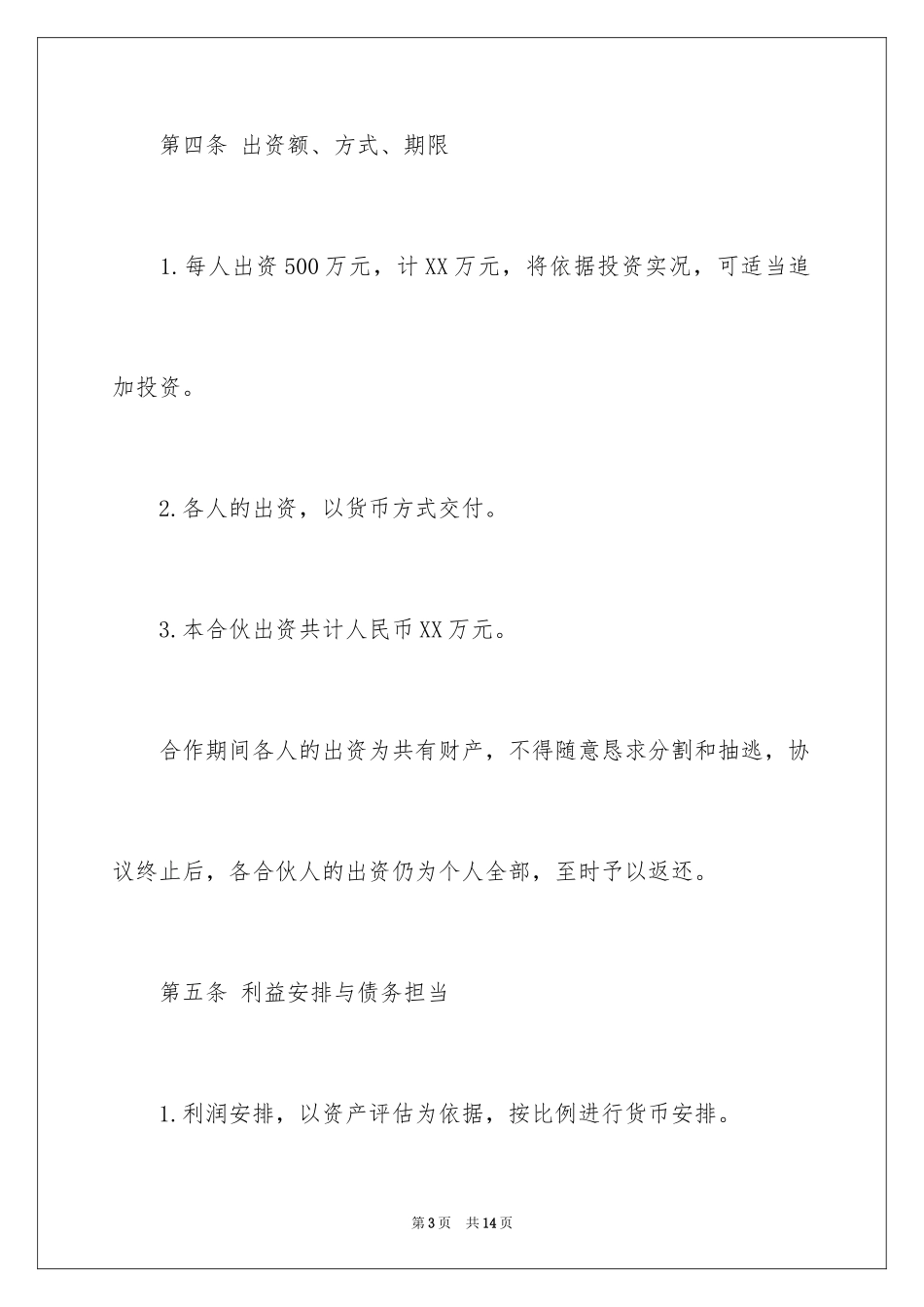 第四条 出资额、方式、期限

1.每人出资500万元，计XX万元，将依据投资实况，可适当追加投资。

2.各人的出资，以货币方式交付。

3.本合伙出资共计人民币XX万元。

合作期间各人的出资为共有财产，不得随意恳求分割和抽逃，协议终止后，各合伙人的出资仍为个人全部，至时予以返还。

第五条 利益安排与债务担当

1.利润安排，以资产评估为依据，按比例进行货币安排。

第3页 共14页